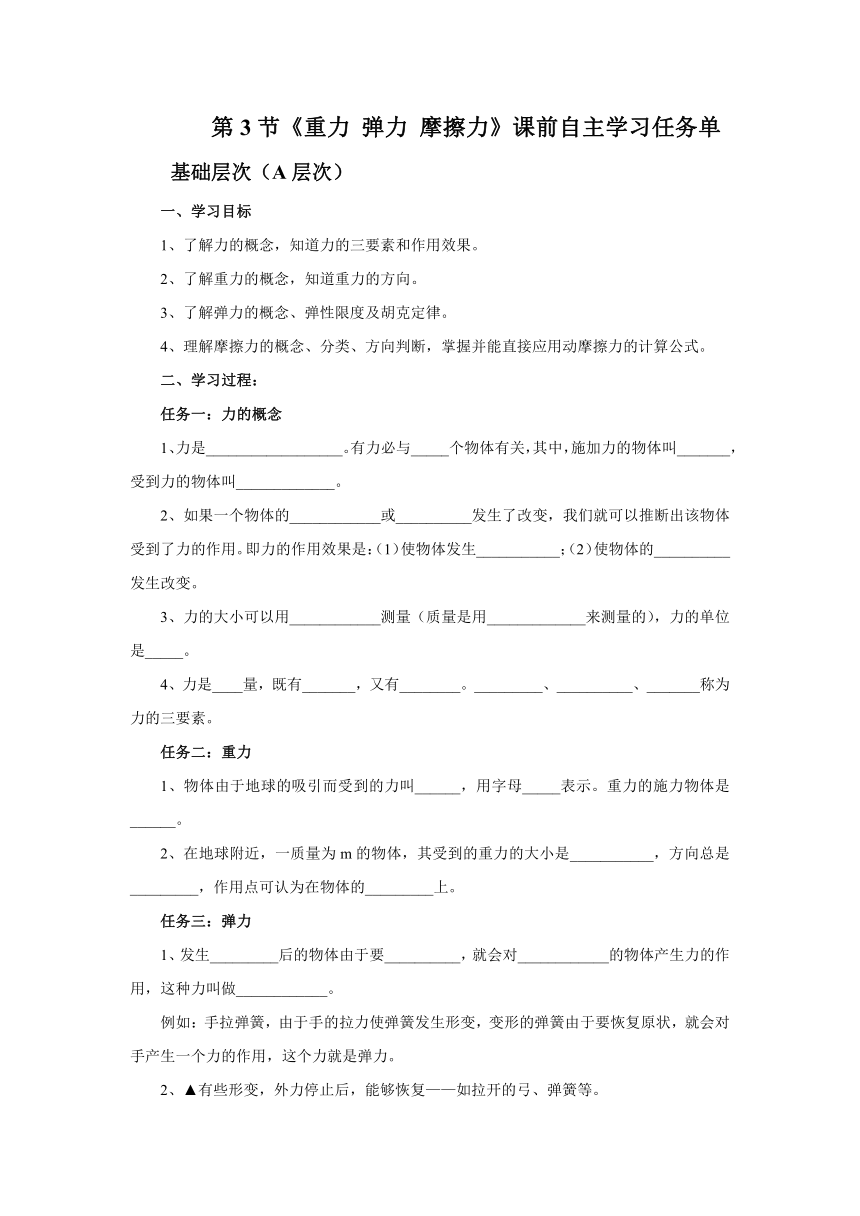 第 3 节《重力 弹力 摩擦力》课前自主学习任务单

基础层次（A 层次）

一、学习目标

1、了解力的概念，知道力的三要素和作用效果。

2、了解重力的概念，知道重力的方向。

3、了解弹力的概念、弹性限度及胡克定律。

4、理解摩擦力的概念、分类、方向判断，掌握并能直接应用动摩擦力的计算公式。

二、学习过程：

任务一：力的概念

1、力是__________________。有力必与_____个物体有关，其中，施加力的物体叫_______，受到力的物体叫_____________。

2、如果一个物体的____________或__________发生了改变，我们就可以推断出该物体受到了力的作用。即力的作用效果是：(1)使物体发生___________；(2)使物体的__________发生改变。

3、力的大小可以用____________测量（质量是用_____________来测量的），力的单位是_____。

4、力是____量，既有_______，又有________。_________、__________、_______称为力的三要素。

任务二：重力

1、物体由于地球的吸引而受到的力叫______，用字母_____表示。重力的施力物体是______。

2、在地球附近，一质量为 m 的物体，其受到的重力的大小是___________，方向总是_________，作用点可认为在物体的_________上。

任务三：弹力

1、发生_________后的物体由于要__________，就会对____________的物体产生力的作用，这种力叫做____________。

例如：手拉弹簧，由于手的拉力使弹簧发生形变，变形的弹簧由于要恢复原状，就会对手产生一个力的作用，这个力就是弹力。

2、▲有些形变，外力停止后，能够恢复——如拉开的弓、弹簧等。